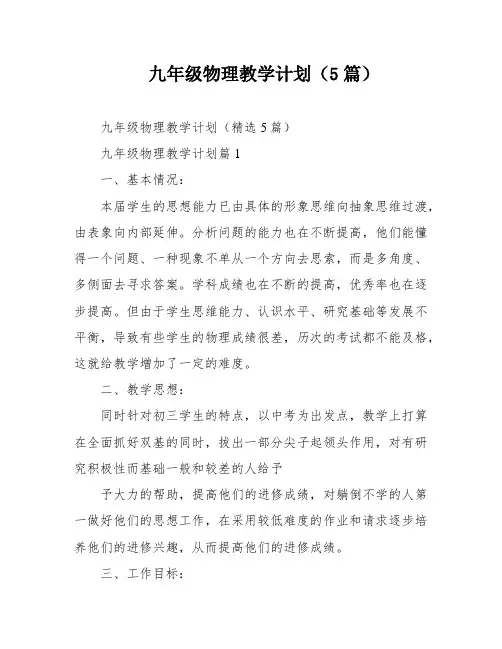 九年级物理教学计划（5篇）

九年级物理教学计划（精选5篇）

九年级物理教学计划篇1

一、基本情况：

本届学生的思想能力已由具体的形象思维向抽象思维过渡，由表象向内部延伸。分析问题的能力也在不断提高，他们能懂得一个问题、一种现象不单从一个方向去思索，而是多角度、多侧面去寻求答案。学科成绩也在不断的提高，优秀率也在逐步提高。但由于学生思维能力、认识水平、研究基础等发展不平衡，导致有些学生的物理成绩很差，历次的考试都不能及格，这就给教学增加了一定的难度。

二、教学思想：

同时针对初三学生的特点，以中考为出发点，教学上打算在全面抓好双基的同时，拔出一部分尖子起领头作用，对有研究积极性而基础一般和较差的人给予

予大力的帮助，提高他们的进修成绩，对躺倒不学的人第一做好他们的思想工作，在采用较低难度的作业和请求逐步培养他们的进修兴趣，从而提高他们的进修成绩。

三、工作目标：